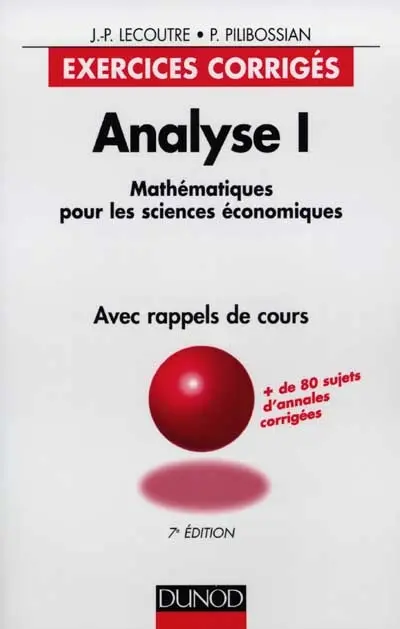 J.-P. LECOUTRE • P. PILIBOSSIAN

EXERCICES CORRIGÉS

Analyse I

Mathématiques pour les sciences économiques

Avec rappels de cours

+ de 80 sujets d'annales corrigées

7e ÉDITION

DUNOD